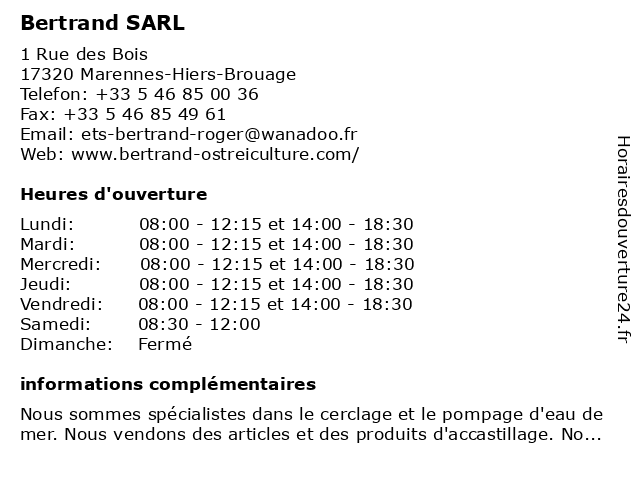 Bertrand SARL

1 Rue des Bois
17320 Marennes-Hiers-Brouage
Telefon: +33 5 46 85 00 36
Fax: +33 5 46 85 49 61
Email: ets-bertrand-roger@wanadoo.fr
Web: www.bertrand-ostreiculture.com/

Heures d'ouverture

| Lundi: | 08:00 - 12:15 et 14:00 - 18:30 |
|---|---|
| Mardi: | 08:00 - 12:15 et 14:00 - 18:30 |
| Mercredi: | 08:00 - 12:15 et 14:00 - 18:30 |
| Jeudi: | 08:00 - 12:15 et 14:00 - 18:30 |
| Vendredi: | 08:00 - 12:15 et 14:00 - 18:30 |
| Samedi: | 08:30 - 12:00 |
| Dimanche: | Fermé |

informations complémentaires

Nous sommes spécialistes dans le cerclage et le pompage d'eau de mer. Nous vendons des articles et des produits d'accastillage. No...

Horairesdouverture24.fr